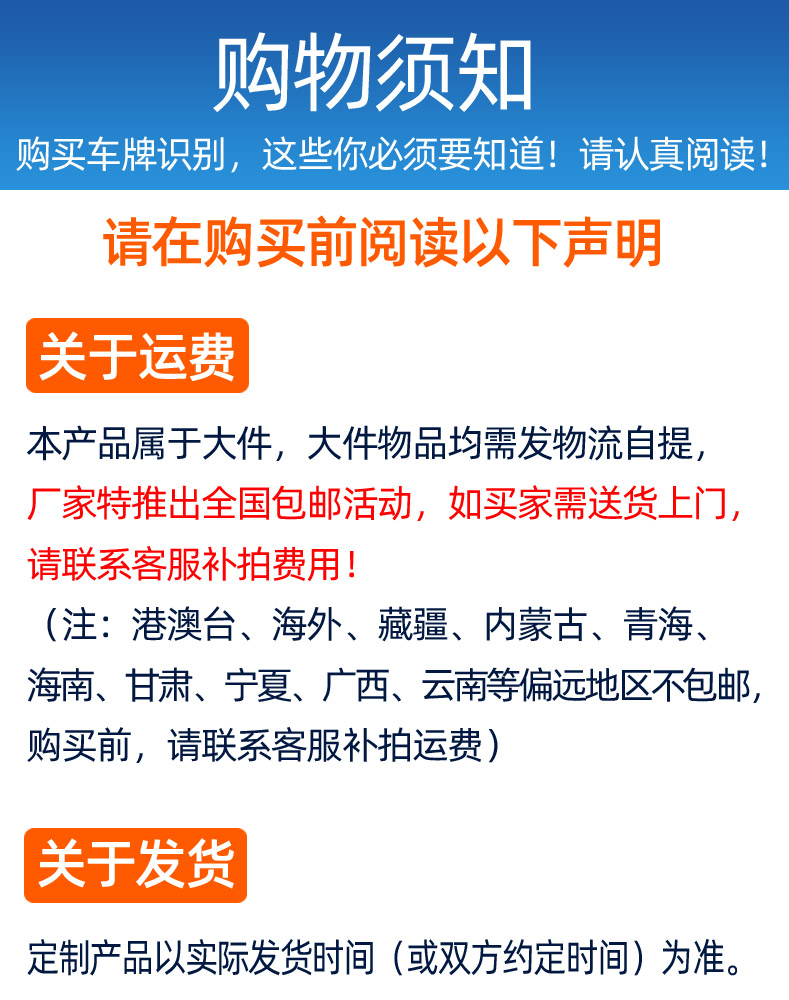 购物须知

购买车牌识别，这些你必须要知道！请认真阅读！

请在购买前阅读以下声明

关于运费

本产品属于大件，大件物品均需发物流自提，厂家特推出全国包邮活动，如买家需送货上门，请联系客服补拍费用！（注：港澳台、海外、藏疆、内蒙古、青海、海南、甘肃、宁夏、广西、云南等偏远地区不包邮，购买前，请联系客服补拍运费）

关于发货

定制产品以实际发货时间（或双方约定时间）为准。